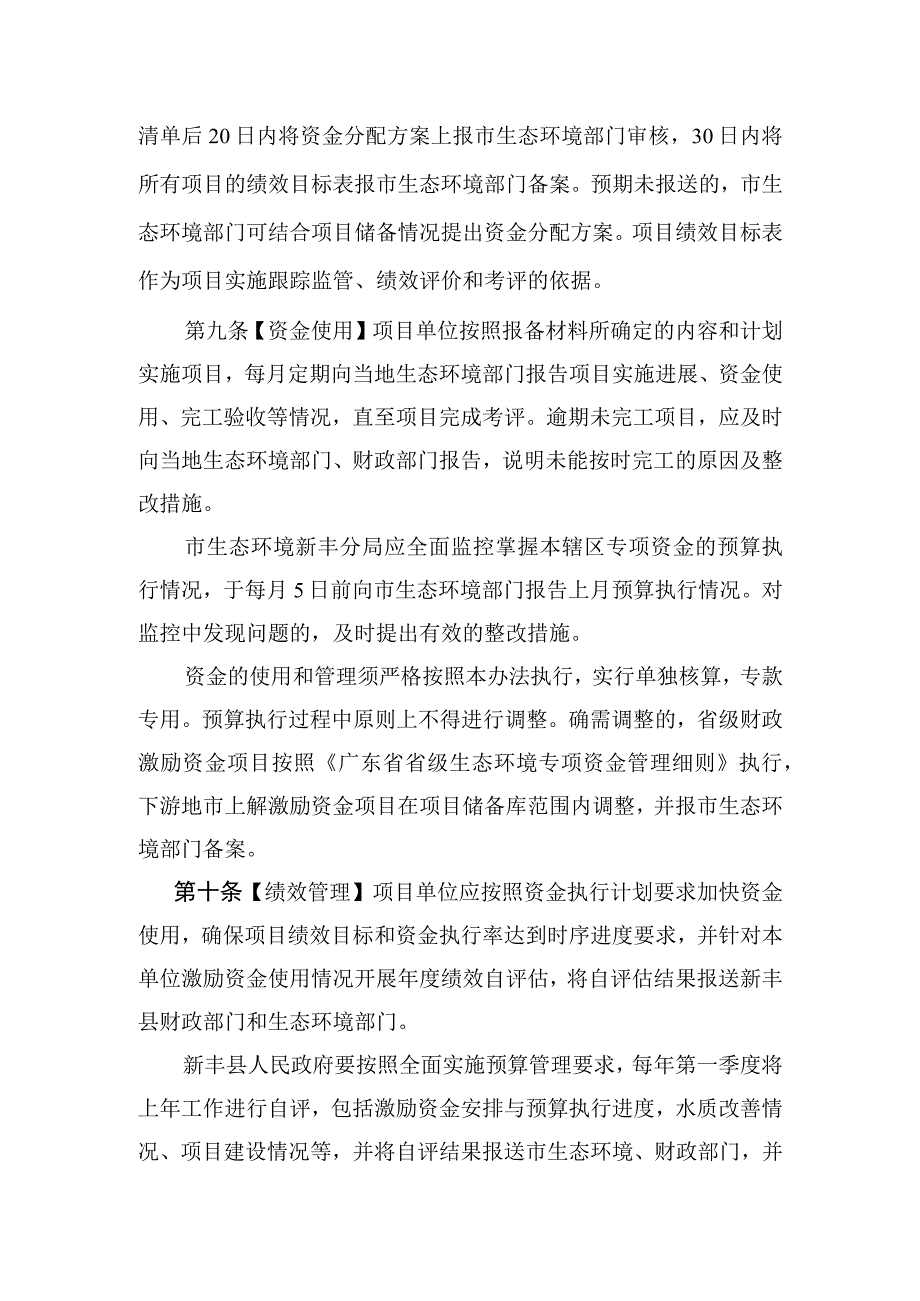 清单后20日内将资金分配方案上报市生态环境部门审核，30日内将所有项目的绩效目标表报市生态环境部门备案。预期未报送的，市生态环境部门可结合项目储备情况提出资金分配方案。项目绩效目标表作为项目实施跟踪监管、绩效评价和考评的依据。

第九条【资金使用】项目单位按照报备材料所确定的内容和计划实施项目，每月定期向当地生态环境部门报告项目实施进展、资金使用、完工验收等情况，直至项目完成考评。逾期未完工项目，应及时向当地生态环境部门、财政部门报告，说明未能按时完工的原因及整改措施。

市生态环境新丰分局应全面监控掌握本辖区专项资金的预算执行情况，于每月5日前向市生态环境部门报告上月预算执行情况。对监控中发现问题的，及时提出有效的整改措施。

资金的使用和管理须严格按照本办法执行，实行单独核算，专款专用。预算执行过程中原则上不得进行调整。确需调整的，省级财政激励资金项目按照《广东省省级生态环境专项资金管理细则》执行，下游地市上解激励资金项目在项目储备库范围内调整，并报市生态环境部门备案。

第十条【绩效管理】项目单位应按照资金执行计划要求加快资金使用，确保项目绩效目标和资金执行率达到时序进度要求，并针对本单位激励资金使用情况开展年度绩效自评估，将自评估结果报送新丰县财政部门和生态环境部门。

新丰县人民政府要按照全面实施预算管理要求，每年第一季度将上年工作进行自评，包括激励资金安排与预算执行进度，水质改善情况、项目建设情况等，并将自评结果报送市生态环境、财政部门，并